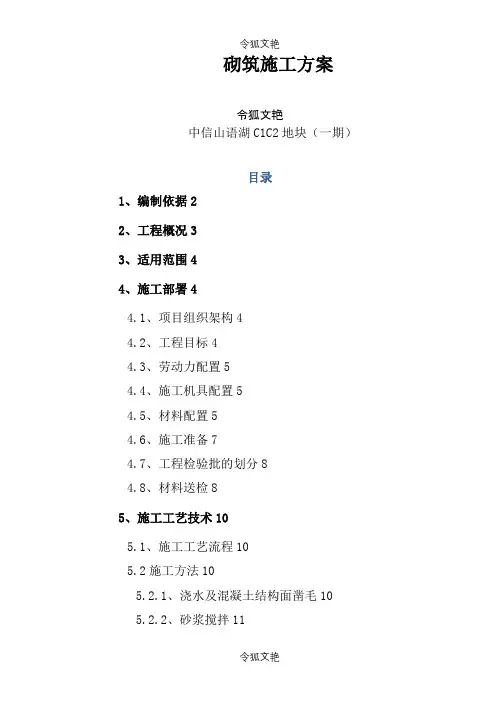 令狐文艳

砌筑施工方案

令狐文艳

中信山语湖 C1C2 地块（一期）

目录

1、编制依据 2

2、工程概况 3

3、适用范围 4

4、施工部署 4

4.1、项目组织架构 4

4.2、工程目标 4

4.3、劳动力配置 5

4.4、施工机具配置 5

4.5、材料配置 5

4.6、施工准备 7

4.7、工程检验批的划分 8

4.8、材料送检 8

5、施工工艺技术 10

5.1、施工工艺流程 10

5.2 施工方法 10

5.2.1、浇水及混凝土结构面凿毛 10

5.2.2、砂浆搅拌 11

令狐文艳